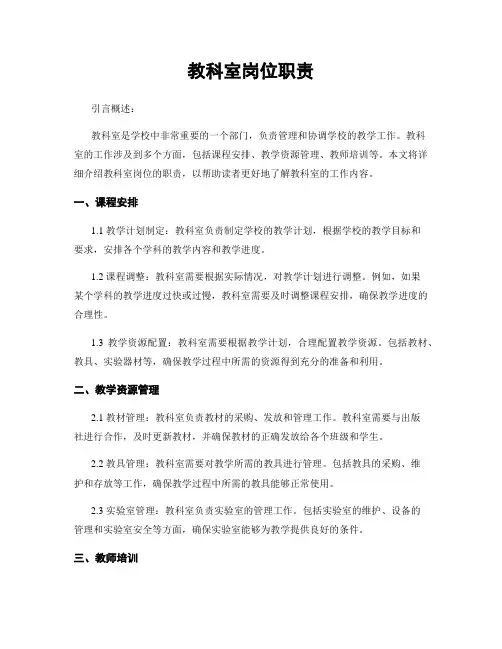 教科室岗位职责

引言概述：

教科室是学校中非常重要的一个部门，负责管理和协调学校的教学工作。教科室的工作涉及到多个方面，包括课程安排、教学资源管理、教师培训等。本文将详细介绍教科室岗位的职责，以帮助读者更好地了解教科室的工作内容。

一、课程安排

1.1 教学计划制定：教科室负责制定学校的教学计划，根据学校的教学目标和要求，安排各个学科的教学内容和教学进度。

1.2 课程调整：教科室需要根据实际情况，对教学计划进行调整。例如，如果某个学科的教学进度过快或过慢，教科室需要及时调整课程安排，确保教学进度的合理性。

1.3 教学资源配置：教科室需要根据教学计划，合理配置教学资源。包括教材、教具、实验器材等，确保教学过程中所需的资源得到充分的准备和利用。

二、教学资源管理

2.1 教材管理：教科室负责教材的采购、发放和管理工作。教科室需要与出版社进行合作，及时更新教材，并确保教材的正确发放给各个班级和学生。

2.2 教具管理：教科室需要对教学所需的教具进行管理。包括教具的采购、维护和存放等工作，确保教学过程中所需的教具能够正常使用。

2.3 实验室管理：教科室负责实验室的管理工作。包括实验室的维护、设备的管理和实验室安全等方面，确保实验室能够为教学提供良好的条件。

三、教师培训